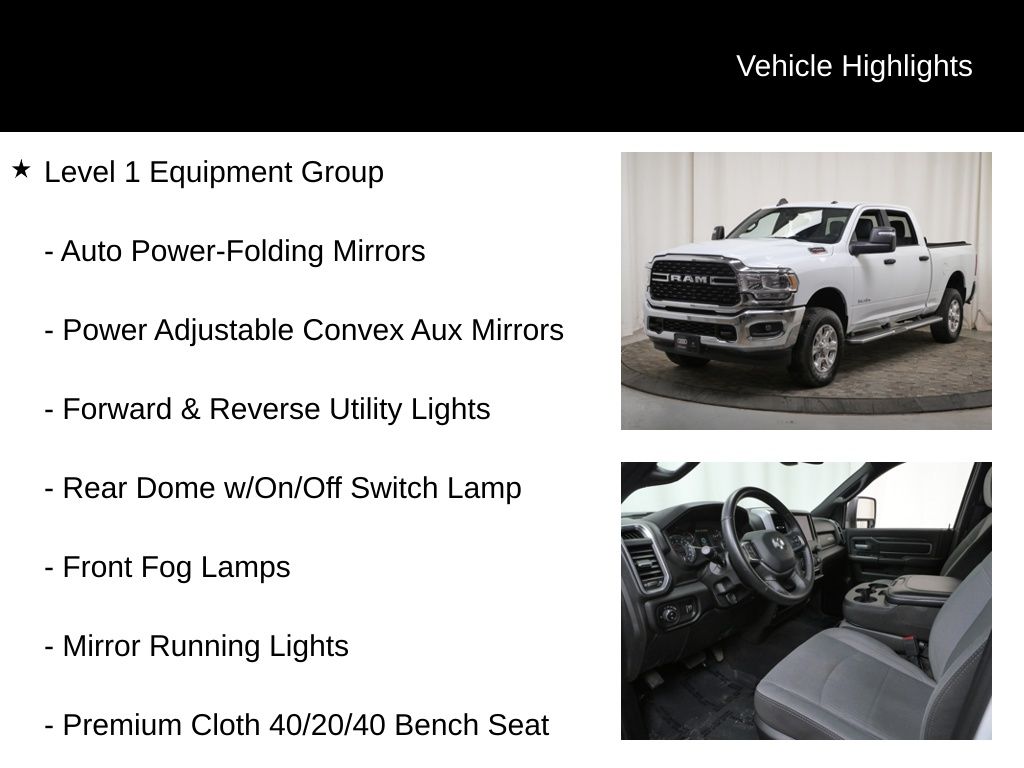 Vehicle Highlights

★ Level 1 Equipment Group

- Auto Power-Folding Mirrors

- Power Adjustable Convex Aux Mirrors

- Forward & Reverse Utility Lights

- Rear Dome w/On/Off Switch Lamp

- Front Fog Lamps

- Mirror Running Lights

- Premium Cloth 40/20/40 Bench Seat

RAM